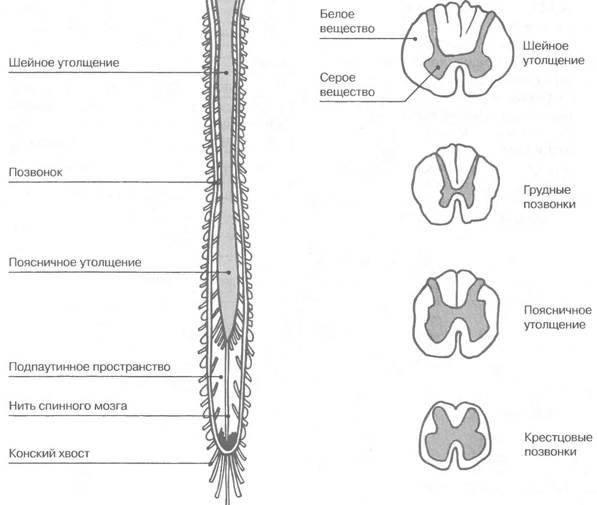 Шейное утолщение

Позвонок

Поясничное утолщение

Подпаутинное пространство

Нить спинного мозга

Конский хвост

Белое вещество

Серое вещество

Шейное утолщение

Грудные позвонки

Поясничное утолщение

Крестцовые позвонки